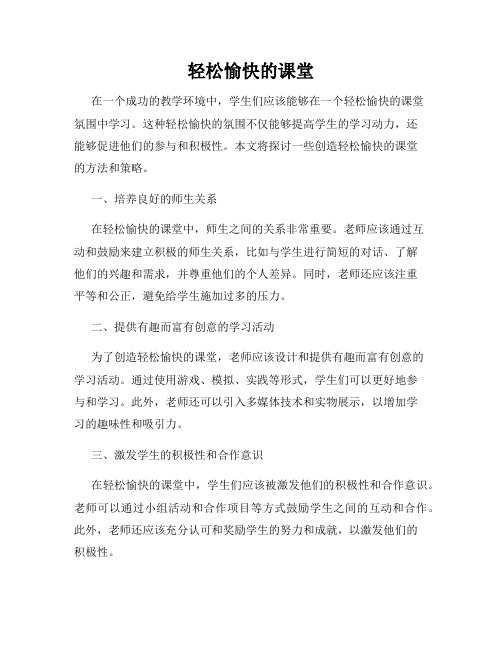 轻松愉快的课堂

在一个成功的教学环境中，学生们应该能够在一个轻松愉快的课堂氛围中学习。这种轻松愉快的氛围不仅能够提高学生的学习动力，还能够促进他们的参与和积极性。本文将探讨一些创造轻松愉快的课堂的方法和策略。

一、培养良好的师生关系

在轻松愉快的课堂中，师生之间的关系非常重要。老师应该通过互动和鼓励来建立积极的师生关系，比如与学生进行简短的对话、了解他们的兴趣和需求，并尊重他们的个人差异。同时，老师还应该注重平等和公正，避免给学生施加过多的压力。

二、提供有趣而富有创意的学习活动

为了创造轻松愉快的课堂，老师应该设计和提供有趣而富有创意的学习活动。通过使用游戏、模拟、实践等形式，学生们可以更好地参与和学习。此外，老师还可以引入多媒体技术和实物展示，以增加学习的趣味性和吸引力。

三、激发学生的积极性和合作意识

在轻松愉快的课堂中，学生们应该被激发他们的积极性和合作意识。老师可以通过小组活动和合作项目等方式鼓励学生之间的互动和合作。此外，老师还应该充分认可和奖励学生的努力和成就，以激发他们的积极性。